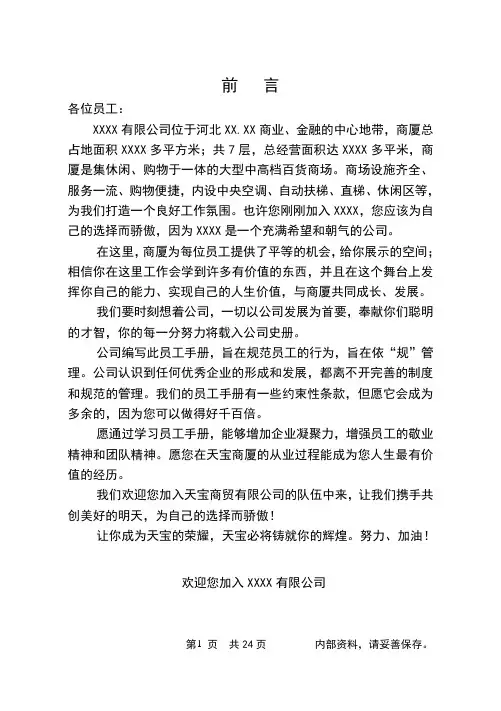 前　言

各位员工：

XXXX 有限公司位于河北 XX.XX 商业、金融的中心地带，商厦总占地面积 XXXX 多平方米；共 7 层，总经营面积达 XXXX 多平米，商厦是集休闲、购物于一体的大型中高档百货商场。商场设施齐全、服务一流、购物便捷，内设中央空调、自动扶梯、直梯、休闲区等，为我们打造一个良好工作氛围。也许您刚刚加入 XXXX，您应该为自己的选择而骄傲，因为 XXXX 是一个充满希望和朝气的公司。

在这里，商厦为每位员工提供了平等的机会，给你展示的空间；相信你在这里工作会学到许多有价值的东西，并且在这个舞台上发挥你自己的能力、实现自己的人生价值，与商厦共同成长、发展。

我们要时刻想着公司，一切以公司发展为首要，奉献你们聪明的才智，你的每一分努力将载入公司史册。

公司编写此员工手册，旨在规范员工的行为，旨在依“规”管理。公司认识到任何优秀企业的形成和发展，都离不开完善的制度和规范的管理。我们的员工手册有一些约束性条款，但愿它会成为多余的，因为您可以做得好千百倍。

愿通过学习员工手册，能够增加企业凝聚力，增强员工的敬业精神和团队精神。愿您在天宝商厦的从业过程能成为您人生最有价值的经历。

我们欢迎您加入天宝商贸有限公司的队伍中来，让我们携手共创美好的明天，为自己的选择而骄傲！

让你成为天宝的荣耀，天宝必将铸就你的辉煌。努力、加油！

欢迎您加入 XXXX 有限公司

第1 页　共 24 页　　内部资料，请妥善保存。